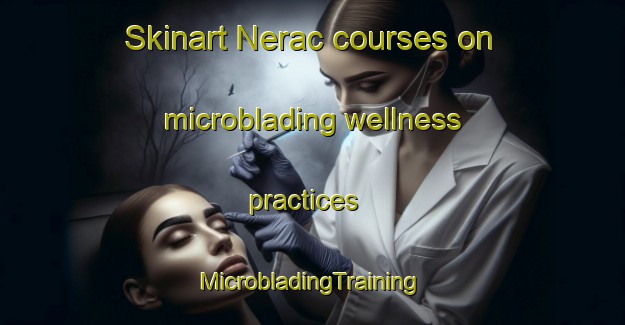 Skinart Nerac courses on microblading wellness practices

MicrobladingTraining